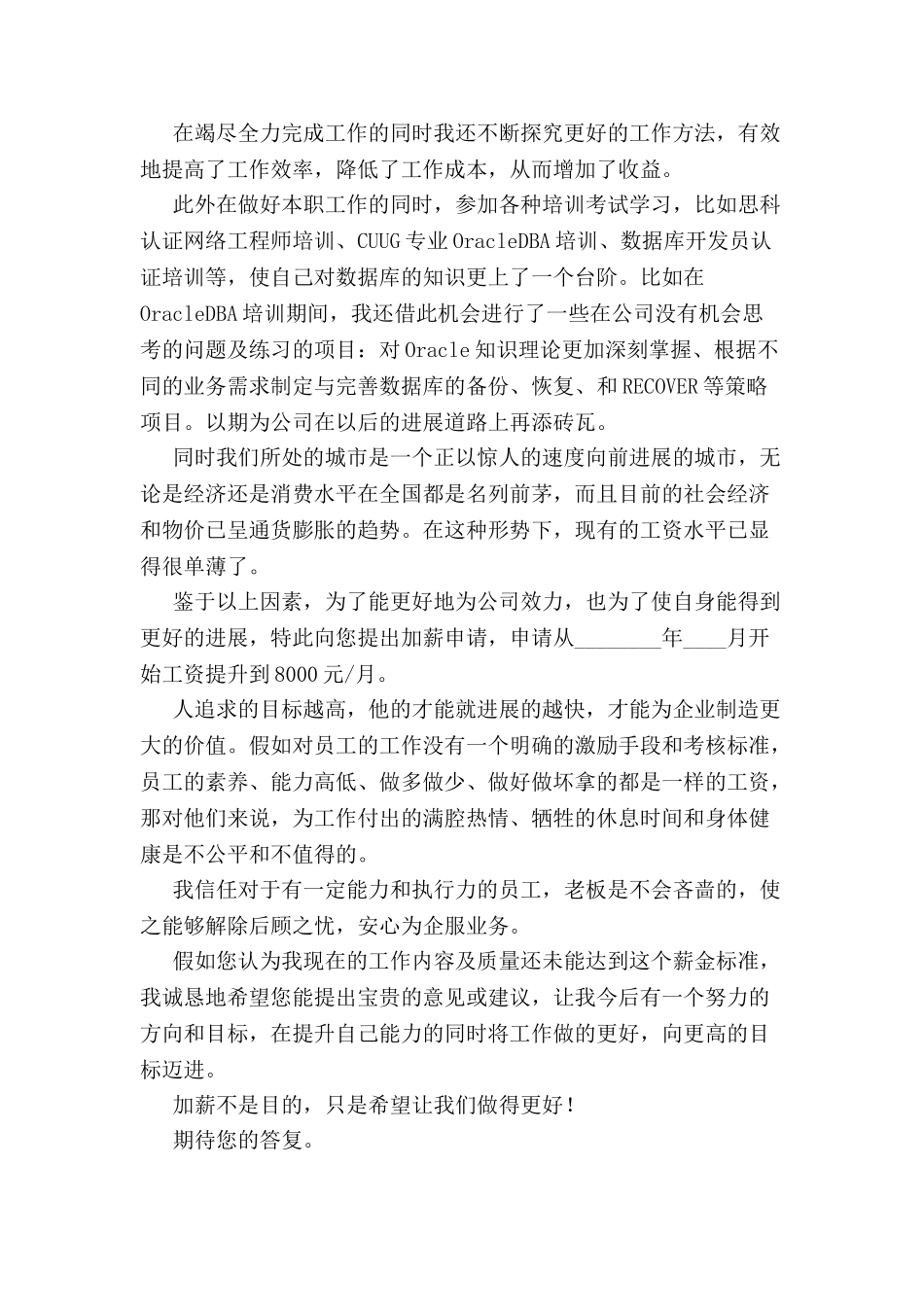 在竭尽全力完成工作的同时我还不断探究更好的工作方法，有效地提高了工作效率，降低了工作成本，从而增加了收益。

此外在做好本职工作的同时，参加各种培训考试学习，比如思科认证网络工程师培训、CUUG专业OracleDBA培训、数据库开发员认证培训等，使自己对数据库的知识更上了一个台阶。比如在OracleDBA培训期间，我还借此机会进行了一些在公司没有机会思考的问题及练习的项目：对Oracle知识理论更加深刻掌握、根据不同的业务需求制定与完善数据库的备份、恢复、和RECOVER等策略项目。以期为公司在以后的进展道路上再添砖瓦。

同时我们所处的城市是一个正以惊人的速度向前进展的城市，无论是经济还是消费水平在全国都是名列前茅，而且目前的社会经济和物价已呈通货膨胀的趋势。在这种形势下，现有的工资水平已显得很单薄了。

鉴于以上因素，为了能更好地为公司效力，也为了使自身能得到更好的进展，特此向您提出加薪申请，申请从________年____月开始工资提升到8000元/月。

人追求的目标越高，他的才能就进展的越快，才能为企业制造更大的价值。假如对员工的工作没有一个明确的激励手段和考核标准，员工的素养、能力高低、做多做少、做好做坏拿的都是一样的工资，那对他们来说，为工作付出的满腔热情、牺牲的休息时间和身体健康是不公平和不值得的。

我信任对于有一定能力和执行力的员工，老板是不会吝啬的，使之能够解除后顾之忧，安心为企服业务。

假如您认为我现在的工作内容及质量还未能达到这个薪金标准，我诚恳地希望您能提出宝贵的意见或建议，让我今后有一个努力的方向和目标，在提升自己能力的同时将工作做的更好，向更高的目标迈进。

加薪不是目的，只是希望让我们做得更好！

期待您的答复。